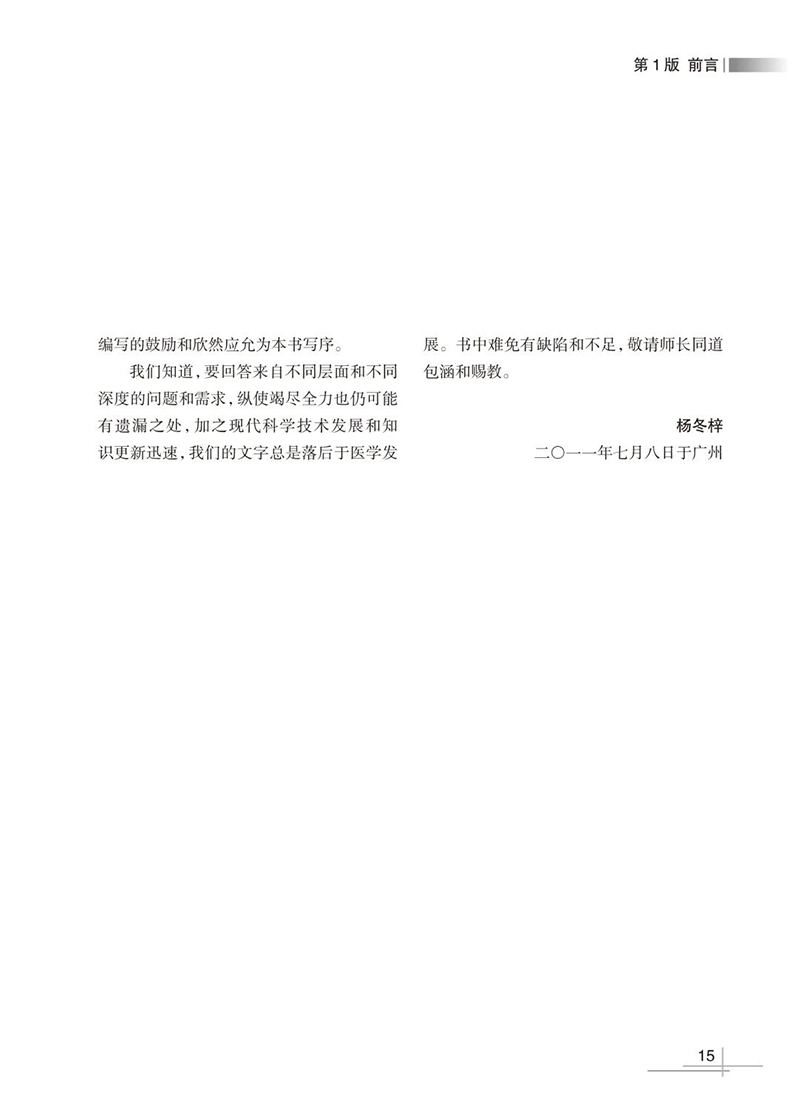 第1版 前言

编写的鼓励和欣然应允为本书写序。

我们知道，要回答来自不同层面和不同深度的问题和需求，纵使竭尽全力也仍可能有遗漏之处，加之现代科学技术发展和知识更新迅速，我们的文字总是落后于医学发展。书中难免有缺陷和不足，敬请师长同道包涵和赐教。

杨冬梓
二〇一一年七月八日于广州

15